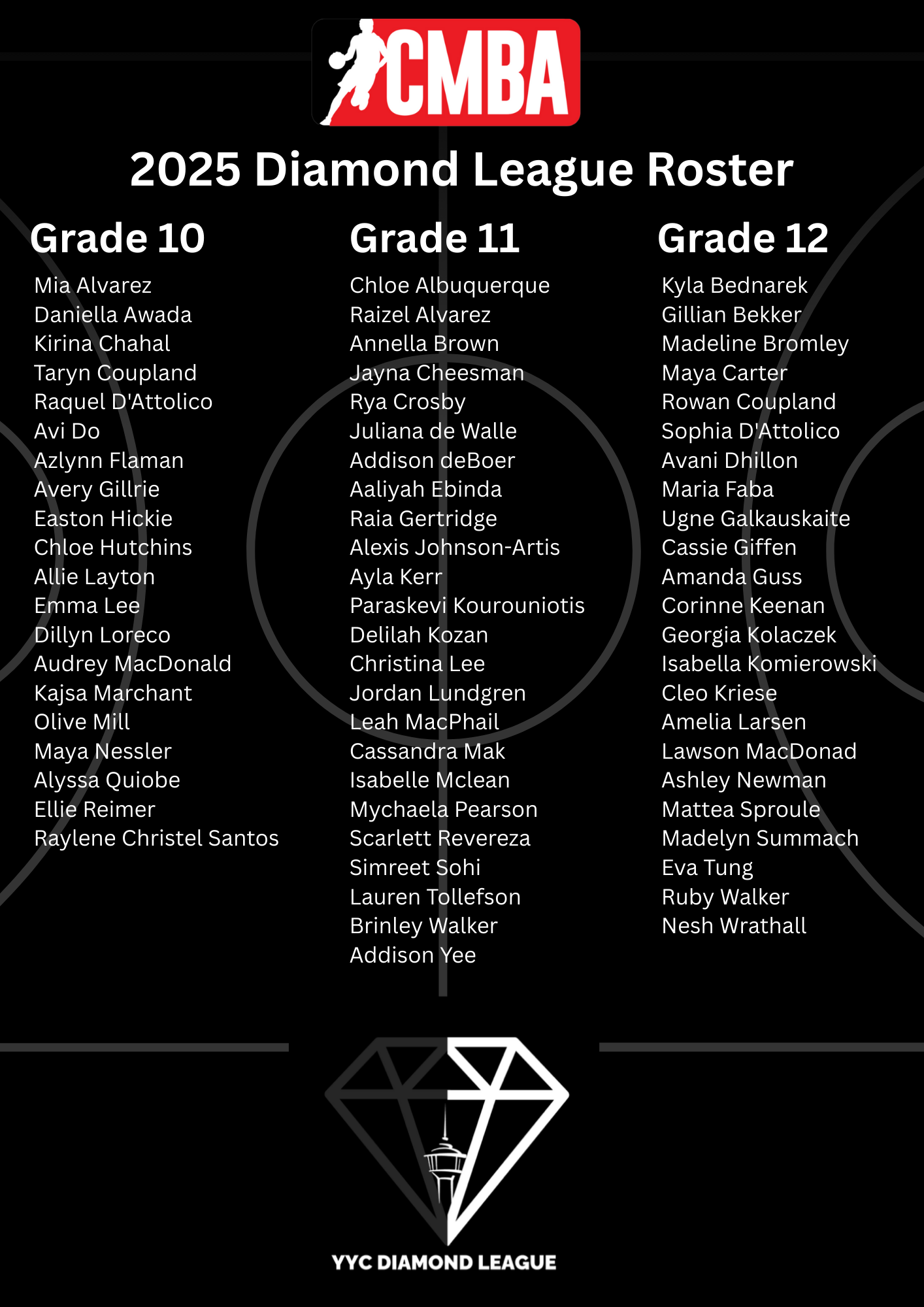 CMBA

2025 Diamond League Roster

Grade 10

Mia Alvarez
Daniella Awada
Kirina Chahal
Taryn Coupland
Raquel D'Attolico
Avi Do
Azlynn Flaman
Avery Gillrie
Easton Hickie
Chloe Hutchins
Allie Layton
Emma Lee
Dillyn Loreco
Audrey MacDonald
Kajsa Marchant
Olive Mill
Maya Nessler
Alyssa Quiobe
Ellie Reimer
Raylene Christel Santos

Grade 11

Chloe Albuquerque
Raizel Alvarez
Annella Brown
Jayna Cheesman
Rya Crosby
Juliana de Walle
Addison deBoer
Aaliyah Ebinda
Raia Gertridge
Alexis Johnson-Artis
Ayla Kerr
Paraskevi Kourouniotis
Delilah Kozan
Christina Lee
Jordan Lundgren
Leah MacPhail
Cassandra Mak
Isabelle Mclean
Mychaela Pearson
Scarlett Revereza
Simreet Sohi
Lauren Tollefson
Brinley Walker
Addison Yee

Grade 12

Kyla Bednarek
Gillian Bekker
Madeline Bromley
Maya Carter
Rowan Coupland
Sophia D'Attolico
Avani Dhillon
Maria Faba
Ugne Galkauskaite
Cassie Giffen
Amanda Guss
Corinne Keenan
Georgia Kolaczek
Isabella Komierowski
Cleo Kriese
Amelia Larsen
Lawson MacDonad
Ashley Newman
Mattea Sproule
Madelyn Summach
Eva Tung
Ruby Walker
Nesh Wrathall

YYC DIAMOND LEAGUE